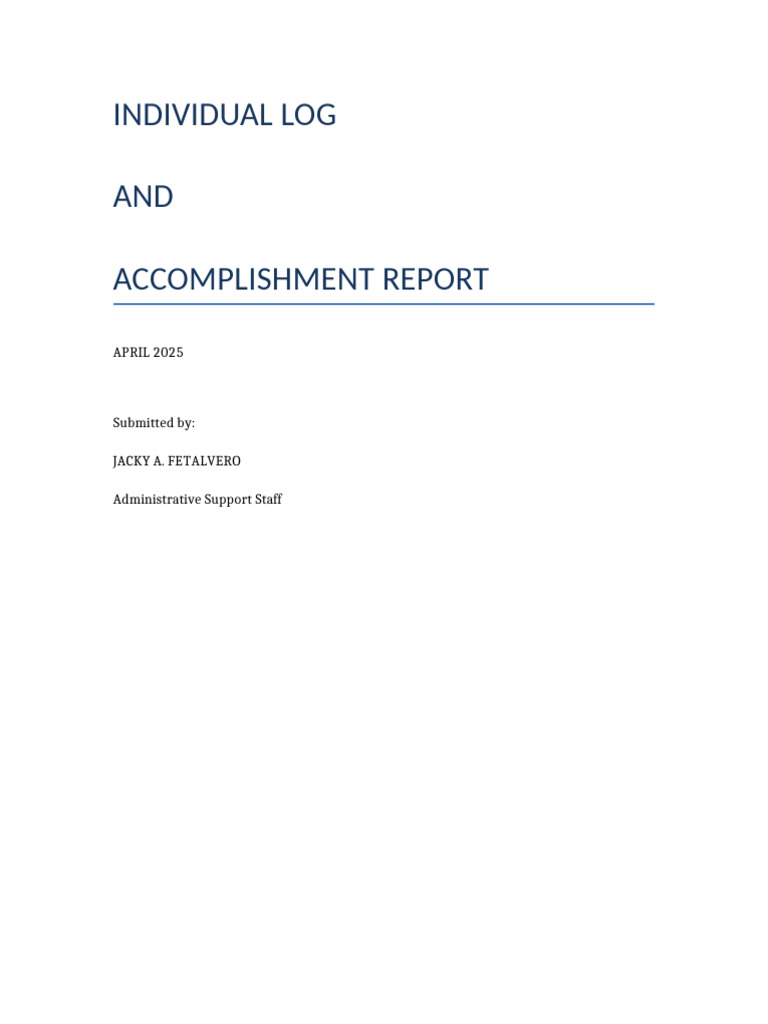 INDIVIDUAL LOG

AND

ACCOMPLISHMENT REPORT

APRIL 2025

Submitted by:

JACKY A. FETALVERO

Administrative Support Staff